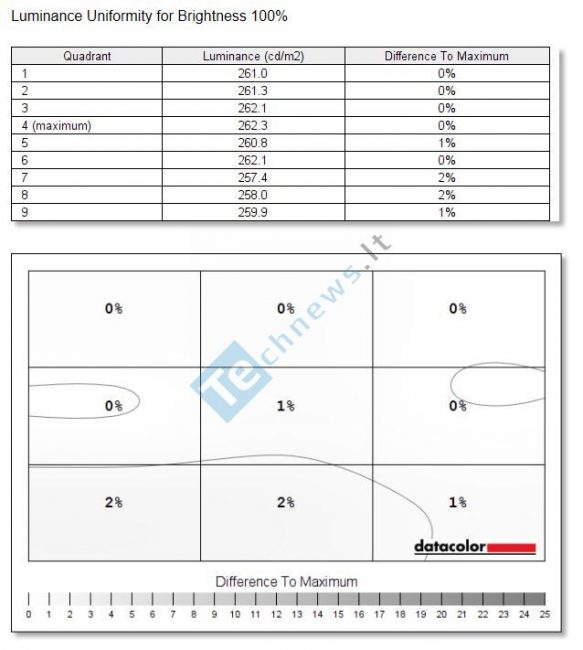 Luminance Uniformity for Brightness 100%

| Quadrant | Luminance (cd/m2) | Difference To Maximum |
|---|---|---|
| 1 | 261.0 | 0% |
| 2 | 261.3 | 0% |
| 3 | 262.1 | 0% |
| 4 (maximum) | 262.3 | 0% |
| 5 | 260.8 | 1% |
| 6 | 262.1 | 0% |
| 7 | 257.4 | 2% |
| 8 | 258.0 | 2% |
| 9 | 259.9 | 1% |

Technews.lt

0% 0% 0%

0% 1% 0%

2% 2% 1%

datacolor

Difference To Maximum

0 1 2 3 4 5 6 7 8 9 10 11 12 13 14 15 16 17 18 19 20 21 22 23 24 25